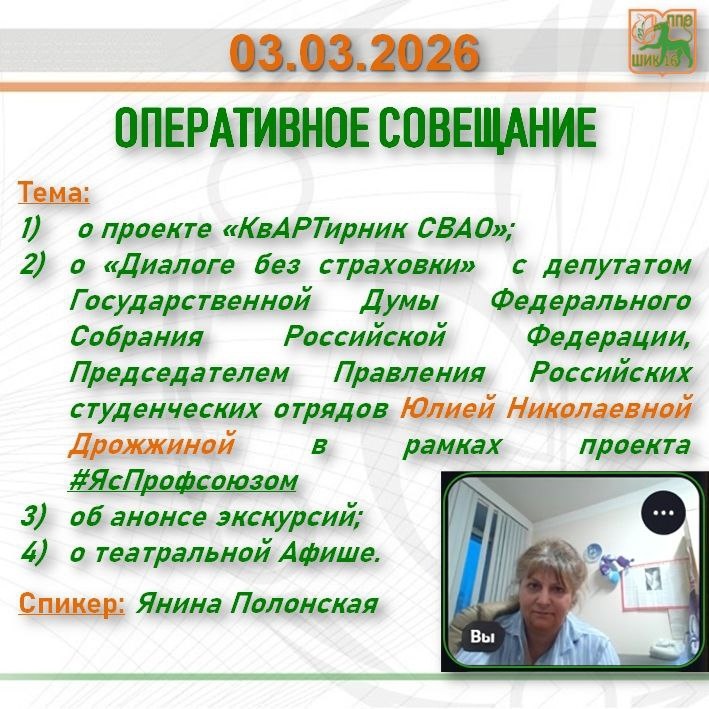 ППО ШИК 16

03.03.2026

ОПЕРАТИВНОЕ СОВЕЩАНИЕ

Тема:
1) о проекте «КвАРТирник СВАО»;
2) о «Диалоге без страховки» с депутатом Государственной Думы Федерального Собрания Российской Федерации, Председателем Правления Российских студенческих отрядов Юлией Николаевной Дрожжиной в рамках проекта #ЯсПрофсоюзом
3) об анонсе экскурсий;
4) о театральной Афише.

Спикер: Янина Полонская

Вы